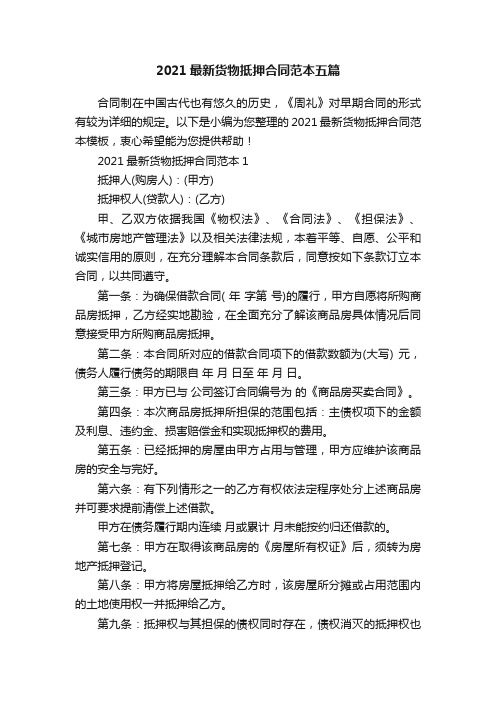 2021 最新货物抵押合同范本五篇

合同制在中国古代也有悠久的历史，《周礼》对早期合同的形式有较为详细的规定。以下是小编为您整理的 2021 最新货物抵押合同范本模板，衷心希望能为您提供帮助！

2021 最新货物抵押合同范本 1

抵押人(购房人)：(甲方)

抵押权人(贷款人)：(乙方)

甲、乙双方依据我国《物权法》、《合同法》、《担保法》、《城市房地产管理法》以及相关法律法规，本着平等、自愿、公平和诚实信用的原则，在充分理解本合同条款后，同意按如下条款订立本合同，以共同遵守。

第一条：为确保借款合同( 年 字第 号)的履行，甲方自愿将所购商品房抵押，乙方经实地勘验，在全面充分了解该商品房具体情况后同意接受甲方所购商品房抵押。

第二条：本合同所对应的借款合同项下的借款数额为(大写) 元，债务人履行债务的期限自 年 月 日至 年 月 日。

第三条：甲方已与 公司签订合同编号为 的《商品房买卖合同》。

第四条：本次商品房抵押所担保的范围包括：主债权项下的金额及利息、违约金、损害赔偿金和实现抵押权的费用。

第五条：已经抵押的房屋由甲方占用与管理，甲方应维护该商品房的安全与完好。

第六条：有下列情形之一的乙方有权依法定程序处分上述商品房并可要求提前清偿上述借款。

甲方在债务履行期内连续 月或累计 月未能按约归还借款的。

第七条：甲方在取得该商品房的《房屋所有权证》后，须转为房地产抵押登记。

第八条：甲方将房屋抵押给乙方时，该房屋所分摊或占用范围内的土地使用权一并抵押给乙方。

第九条：抵押权与其担保的债权同时存在，债权消灭的抵押权也